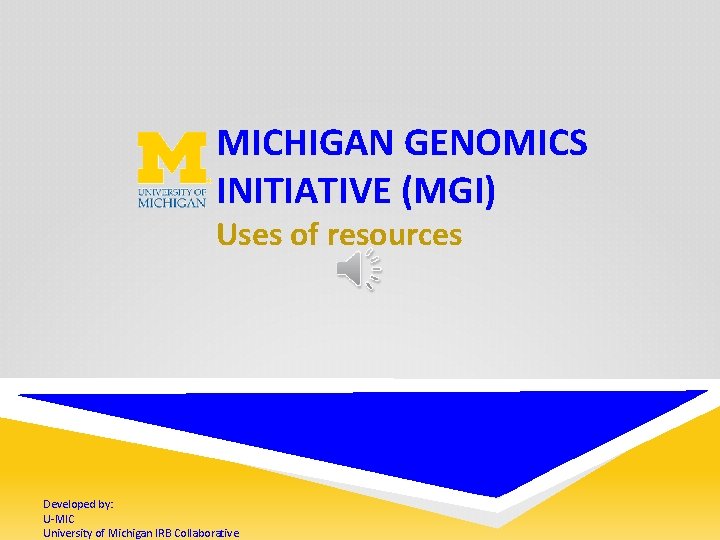 M
UNIVERSITY OF MICHIGAN

MICHIGAN GENOMICS INITIATIVE (MGI)

Uses of resources

Developed by:
U-MIC
University of Michigan IRB Collaborative